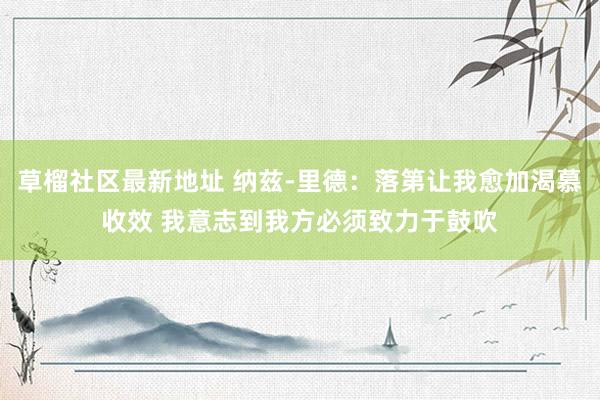 草榴社区最新地址 纳兹-里德：落第让我愈加渴慕收效 我意志到我方必须致力于鼓吹